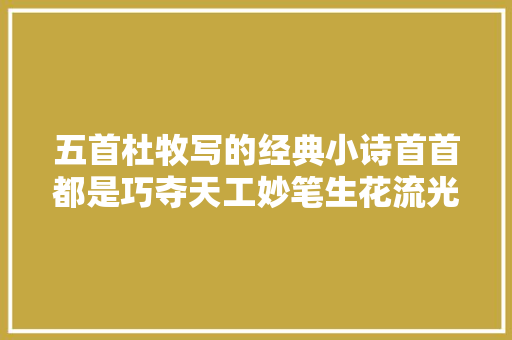 五首杜牧写的经典小诗首首都是巧夺天工妙笔生花流光